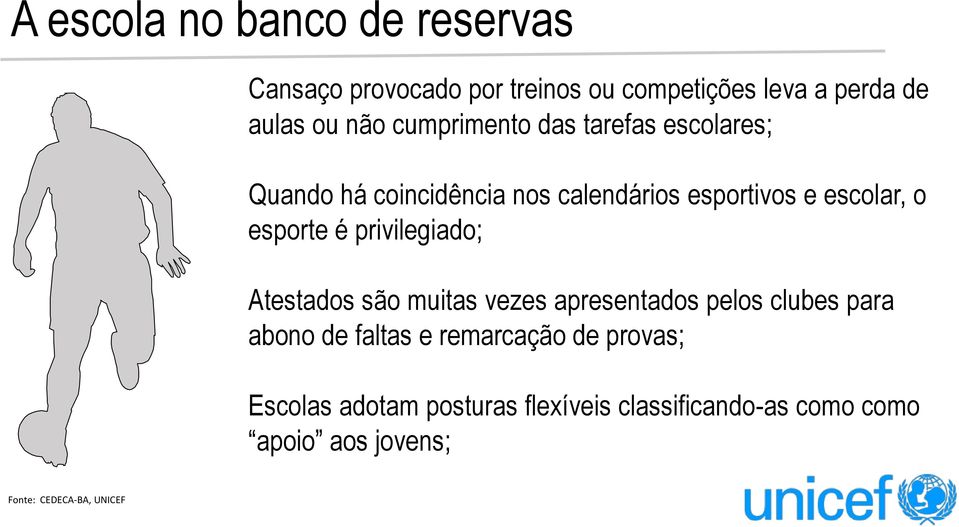 A escola no banco de reservas

Cansaço provocado por treinos ou competições leva a perda de aulas ou não cumprimento das tarefas escolares;

Quando há coincidência nos calendários esportivos e escolar, o esporte é privilegiado;

Atestados são muitas vezes apresentados pelos clubes para abono de faltas e remarcação de provas;

Escolas adotam posturas flexíveis classificando-as como como “apoio” aos jovens;

Fonte: CEDECA-BA, UNICEF

unicef